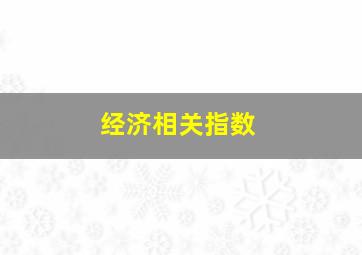 经济相关指数